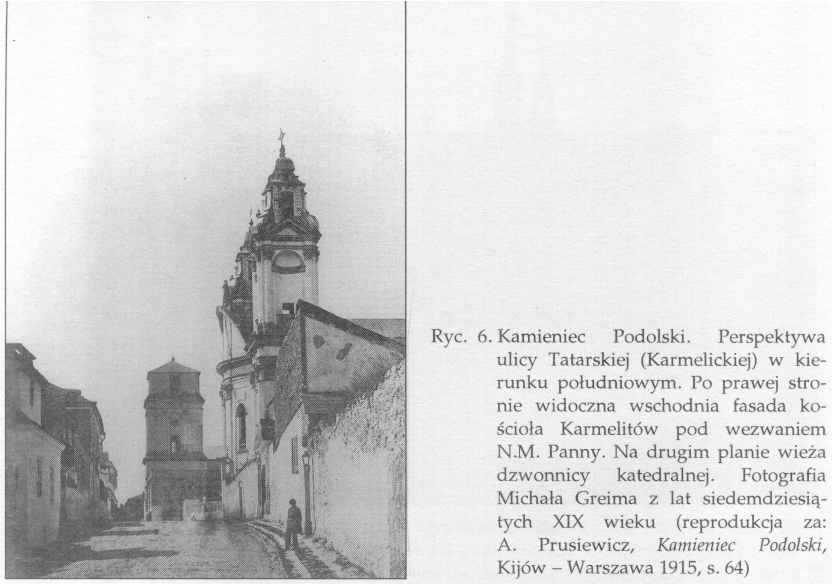 Ryc. 6. Kamieniec Podolski. Perspektywa ulicy Tatarskiej (Karmelickiej) w kierunku południowym. Po prawej stronie widoczna wschodnia fasada kościoła Karmelitów pod wezwaniem N.M. Panny. Na drugim planie wieża dzwonnicy katedralnej. Fotografia Michała Greima z lat siedemdziesiątych XIX wieku (reprodukcja za: A. Prusiewicz, Kamieniec Podolski, Kijów – Warszawa 1915, s. 64)